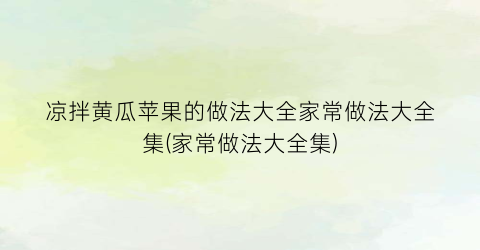 凉拌黄瓜苹果的做法大全家常做法大全集(家常做法大全集)